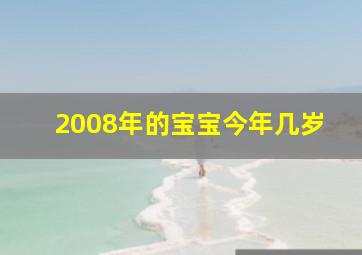 2008年的宝宝今年几岁